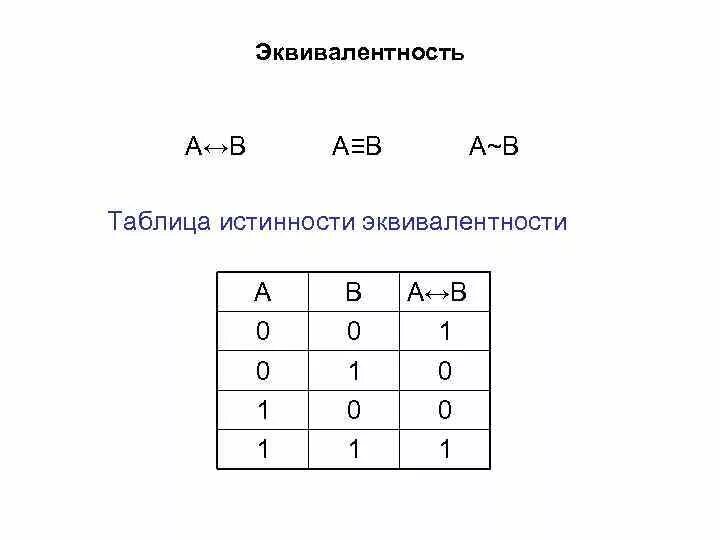 Эквивалентность

$A \leftrightarrow B$ $A \equiv B$ $A \sim B$

Таблица истинности эквивалентности

| A | B | $A \leftrightarrow B$ |
|---|---|---|
| 0 | 0 | 1 |
| 0 | 1 | 0 |
| 1 | 0 | 0 |
| 1 | 1 | 1 |